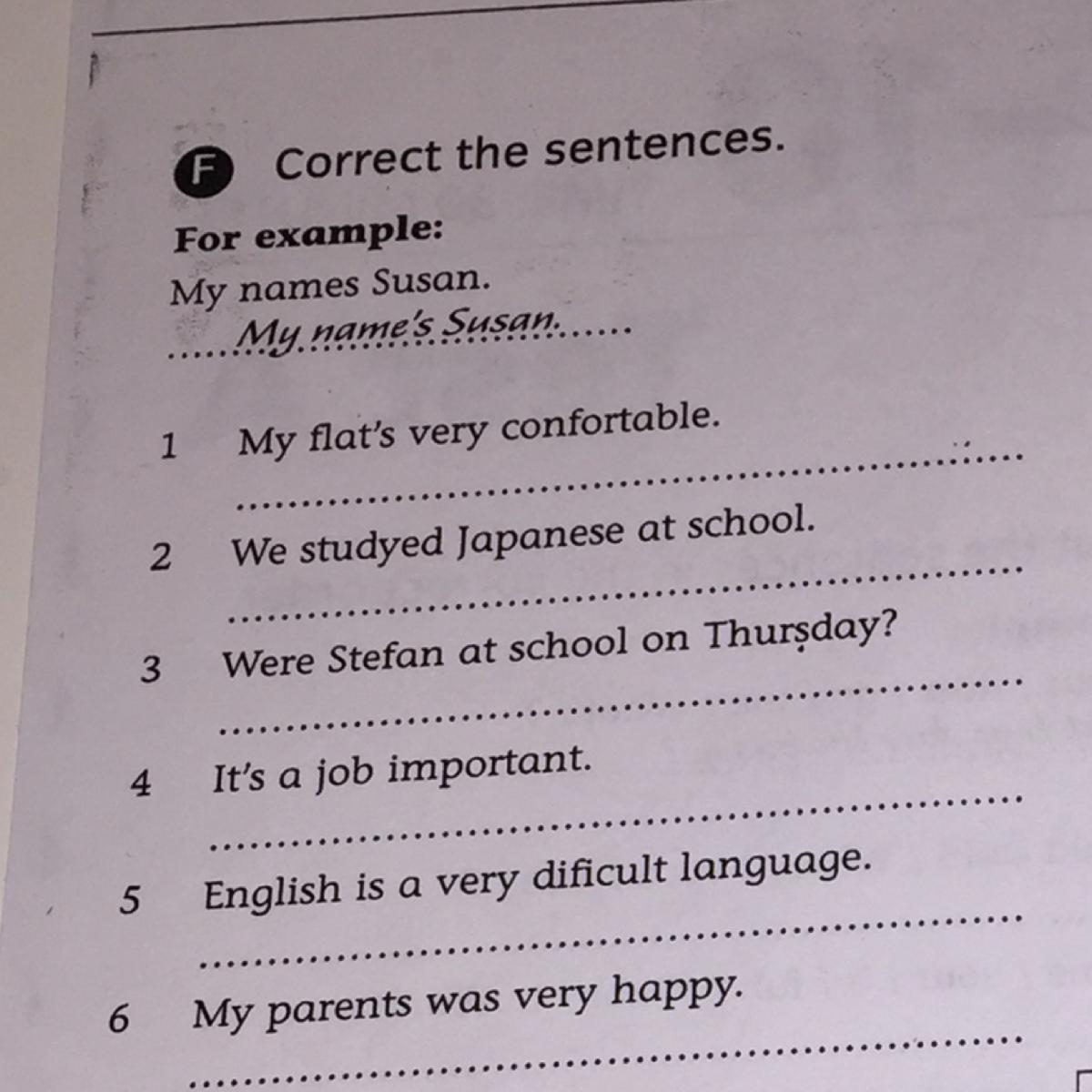 F Correct the sentences.

For example:
My names Susan.
My name's Susan.

1 My flat's very confortable.
____

2 We studyed Japanese at school.
____

3 Were Stefan at school on Thursday?
____

4 It's a job important.
____

5 English is a very dificult language.
____

6 My parents was very happy.
____